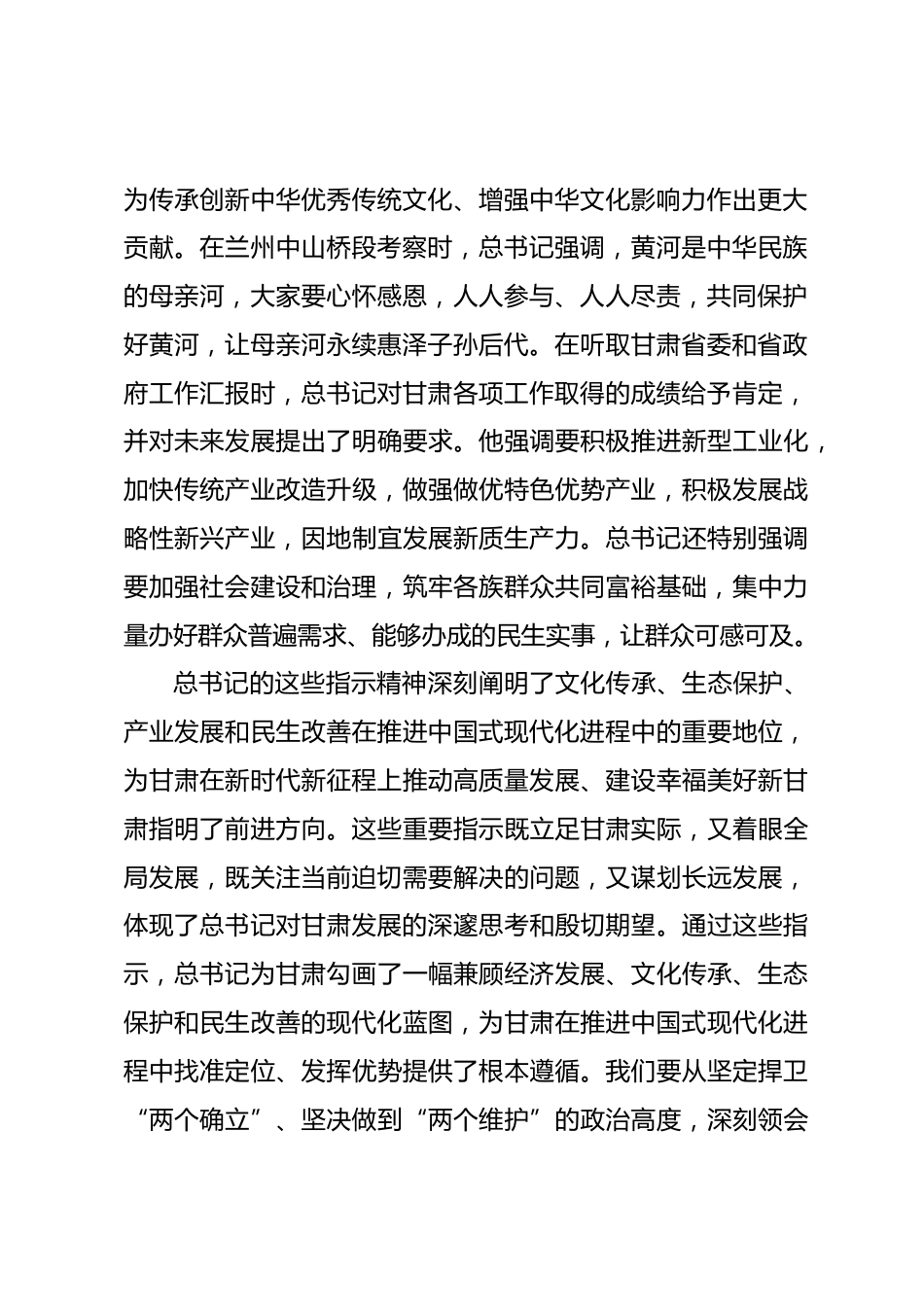 为传承创新中华优秀传统文化、增强中华文化影响力作出更大贡献。在兰州中山桥段考察时，总书记强调，黄河是中华民族的母亲河，大家要心怀感恩，人人参与、人人尽责，共同保护好黄河，让母亲河永续惠泽子孙后代。在听取甘肃省委和省政府工作汇报时，总书记对甘肃各项工作取得的成绩给予肯定，并对未来发展提出了明确要求。他强调要积极推进新型工业化，加快传统产业改造升级，做强做优特色优势产业，积极发展战略性新兴产业，因地制宜发展新质生产力。总书记还特别强调要加强社会建设和治理，筑牢各族群众共同富裕基础，集中力量办好群众普遍需求、能够办成的民生实事，让群众可感可及。

总书记的这些指示精神深刻阐明了文化传承、生态保护、产业发展和民生改善在推进中国式现代化进程中的重要地位，为甘肃在新时代新征程上推动高质量发展、建设幸福美好新甘肃指明了前进方向。这些重要指示既立足甘肃实际，又着眼全局发展，既关注当前迫切需要解决的问题，又谋划长远发展，体现了总书记对甘肃发展的深邃思考和殷切期望。通过这些指示，总书记为甘肃勾画了一幅兼顾经济发展、文化传承、生态保护和民生改善的现代化蓝图，为甘肃在推进中国式现代化进程中找准定位、发挥优势提供了根本遵循。我们要从坚定捍卫“两个确立”、坚决做到“两个维护”的政治高度，深刻领会